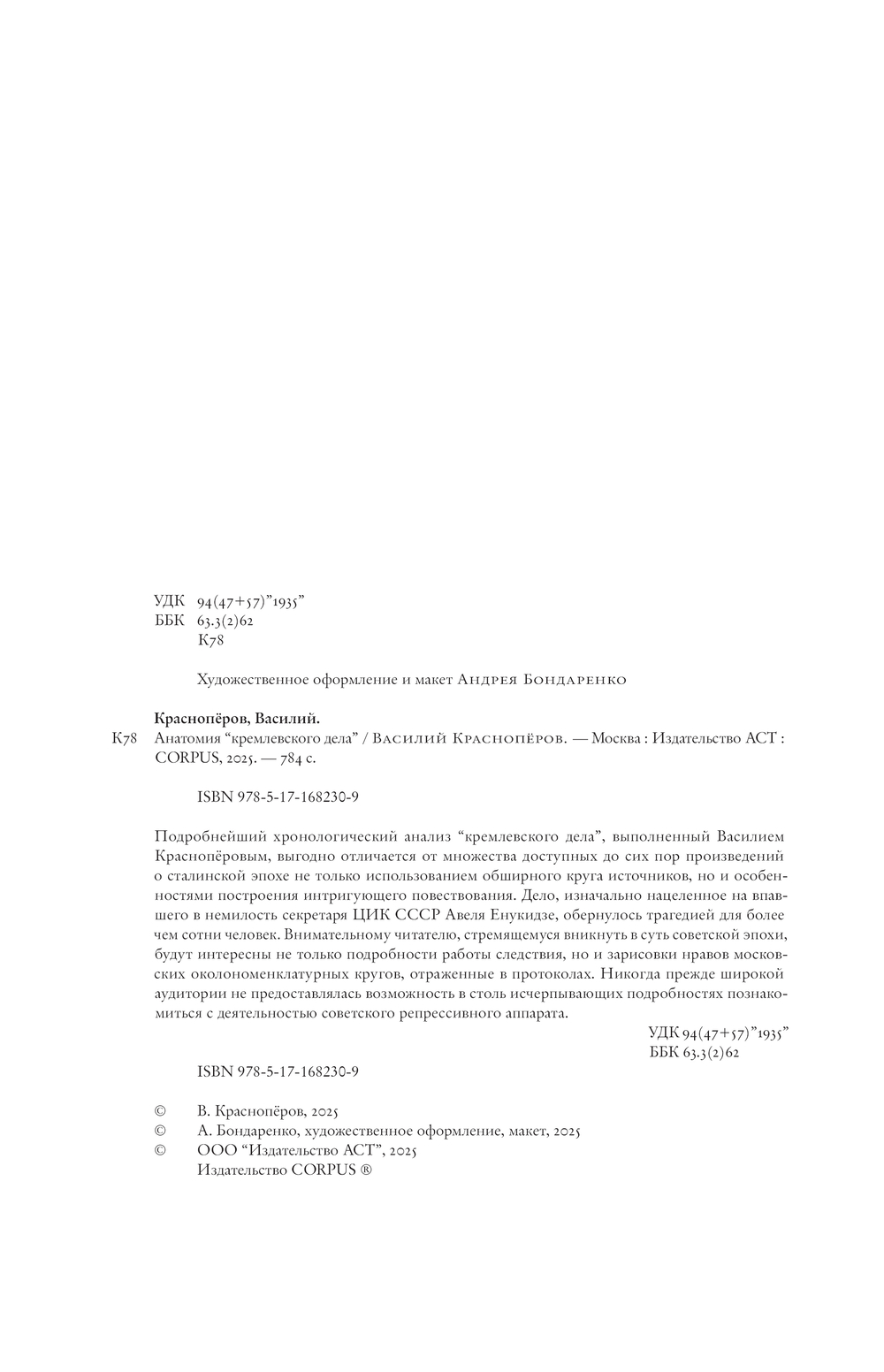 УДК 94(47+57)"1935"
ББК 63.3(2)62
К78

Художественное оформление и макет Андрея Бондаренко

Краснопёров, Василий.
К78 Анатомия "кремлевского дела" / Василий Краснопёров. — Москва : Издательство АСТ : CORPUS, 2025. — 784 с.

ISBN 978-5-17-168230-9

Подробнейший хронологический анализ "кремлевского дела", выполненный Василием Краснопёровым, выгодно отличается от множества доступных до сих пор произведений о сталинской эпохе не только использованием обширного круга источников, но и особенностями построения интригующего повествования. Дело, изначально нацеленное на впавшего в немилость секретаря ЦИК СССР Авеля Енукидзе, обернулось трагедией для более чем сотни человек. Внимательному читателю, стремящемуся вникнуть в суть советской эпохи, будут интересны не только подробности работы следствия, но и зарисовки нравов московских околономенклатурных кругов, отраженные в протоколах. Никогда прежде широкой аудитории не предоставлялась возможность в столь исчерпывающих подробностях познакомиться с деятельностью советского репрессивного аппарата.

УДК 94(47+57)"1935"
ББК 63.3(2)62

ISBN 978-5-17-168230-9

© В. Краснопёров, 2025
© А. Бондаренко, художественное оформление, макет, 2025
© ООО "Издательство АСТ", 2025
Издательство CORPUS ®